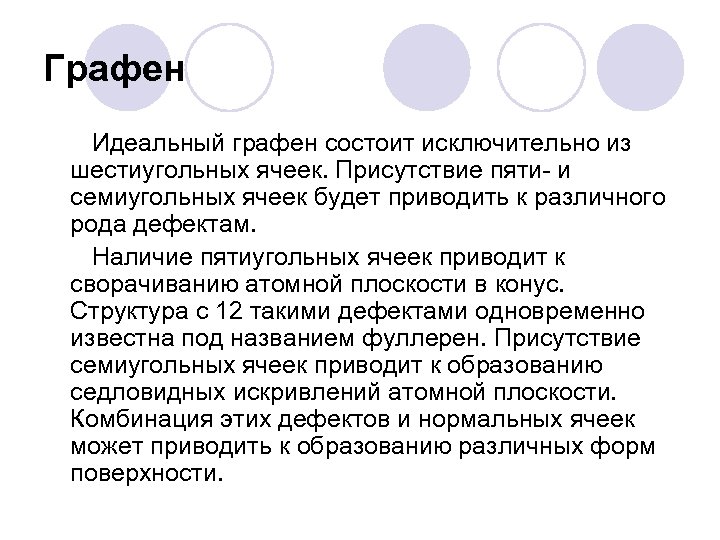 Графен

Идеальный графен состоит исключительно из шестиугольных ячеек. Присутствие пяти- и семиугольных ячеек будет приводить к различного рода дефектам.

Наличие пятиугольных ячеек приводит к сворачиванию атомной плоскости в конус. Структура с 12 такими дефектами одновременно известна под названием фуллерен. Присутствие семиугольных ячеек приводит к образованию седловидных искривлений атомной плоскости. Комбинация этих дефектов и нормальных ячеек может приводить к образованию различных форм поверхности.